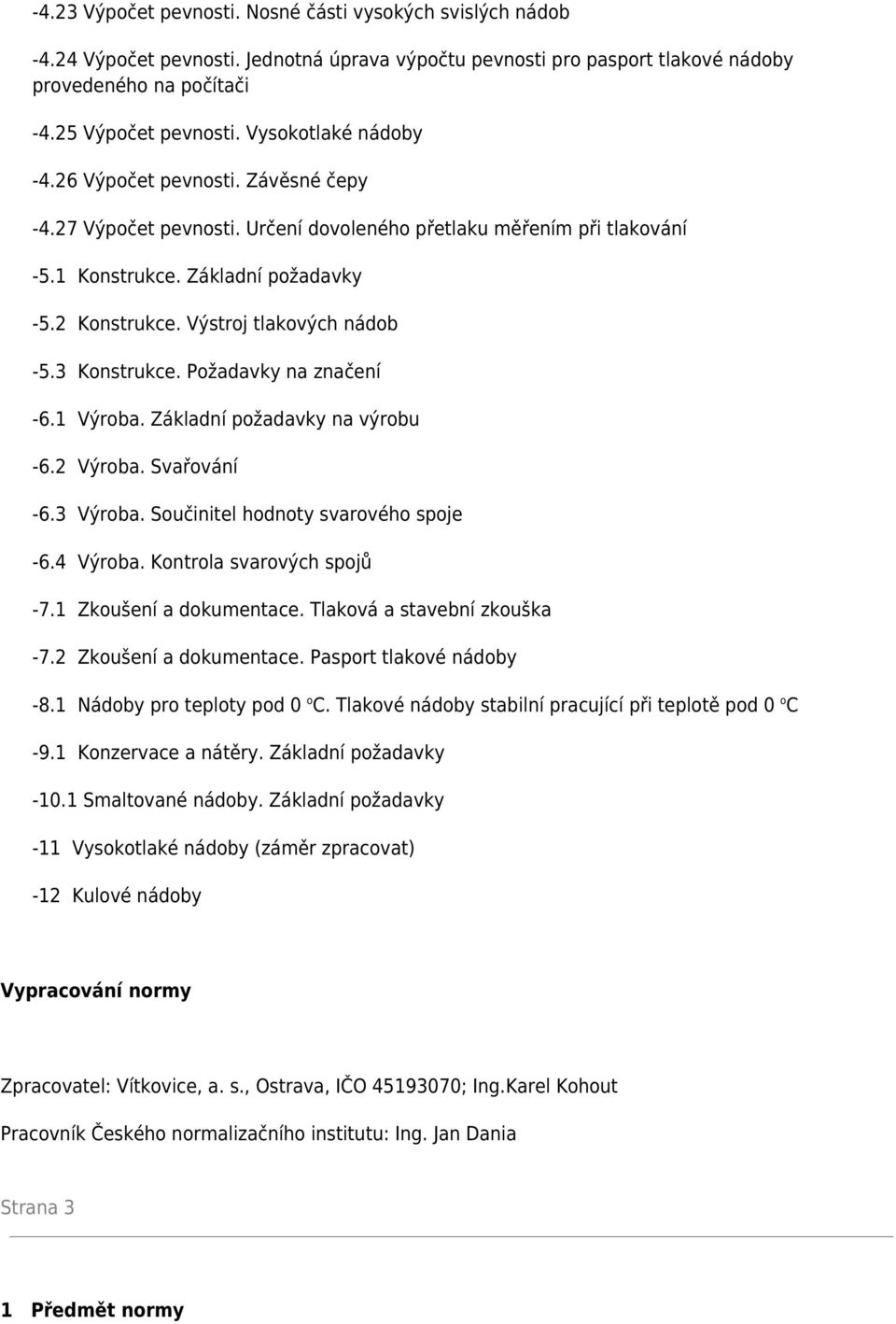 -4.23 Výpočet pevnosti. Nosné části vysokých svislých nádob

-4.24 Výpočet pevnosti. Jednotná úprava výpočtu pevnosti pro pasport tlakové nádoby provedeného na počítači

-4.25 Výpočet pevnosti. Vysokotlaké nádoby

-4.26 Výpočet pevnosti. Závěsné čepy

-4.27 Výpočet pevnosti. Určení dovoleného přetlaku měřením při tlakování

-5.1 Konstrukce. Základní požadavky

-5.2 Konstrukce. Výstroj tlakových nádob

-5.3 Konstrukce. Požadavky na značení

-6.1 Výroba. Základní požadavky na výrobu

-6.2 Výroba. Svařování

-6.3 Výroba. Součinitel hodnoty svarového spoje

-6.4 Výroba. Kontrola svarových spojů

-7.1 Zkoušení a dokumentace. Tlaková a stavební zkouška

-7.2 Zkoušení a dokumentace. Pasport tlakové nádoby

-8.1 Nádoby pro teploty pod 0 °C. Tlakové nádoby stabilní pracující při teplotě pod 0 °C

-9.1 Konzervace a nátěry. Základní požadavky

-10.1 Smaltované nádoby. Základní požadavky

-11 Vysokotlaké nádoby (záměr zpracovat)

-12 Kulové nádoby

Vypracování normy

Zpracovatel: Vítkovice, a. s., Ostrava, IČO 45193070; Ing.Karel Kohout

Pracovník Českého normalizačního institutu: Ing. Jan Dania

Strana 3

1 Předmět normy